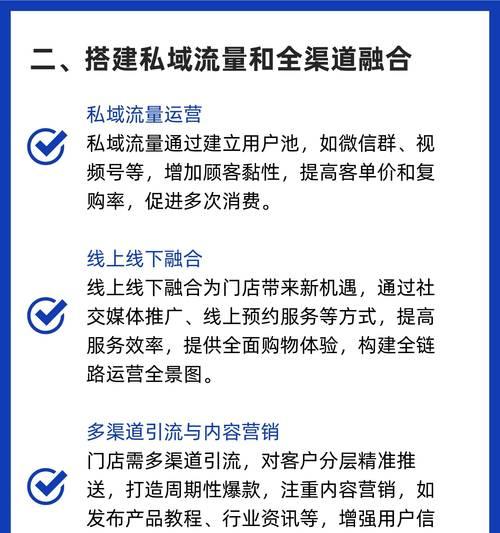 二、搭建私域流量和全渠道融合

私域流量运营
私域流量通过建立用户池，如微信群、视频号等，增加顾客黏性，提高客单价和复购率，促进多次消费。

线上线下融合
线上线下融合为门店带来新机遇，通过社交媒体推广、线上预约服务等方式，提高服务效率，提供全面购物体验，构建全链路运营全景图。

多渠道引流与内容营销
门店需多渠道引流，对客户分层精准推送，打造周期性爆款，注重内容营销，如发布产品教程、行业资讯等，增强用户信